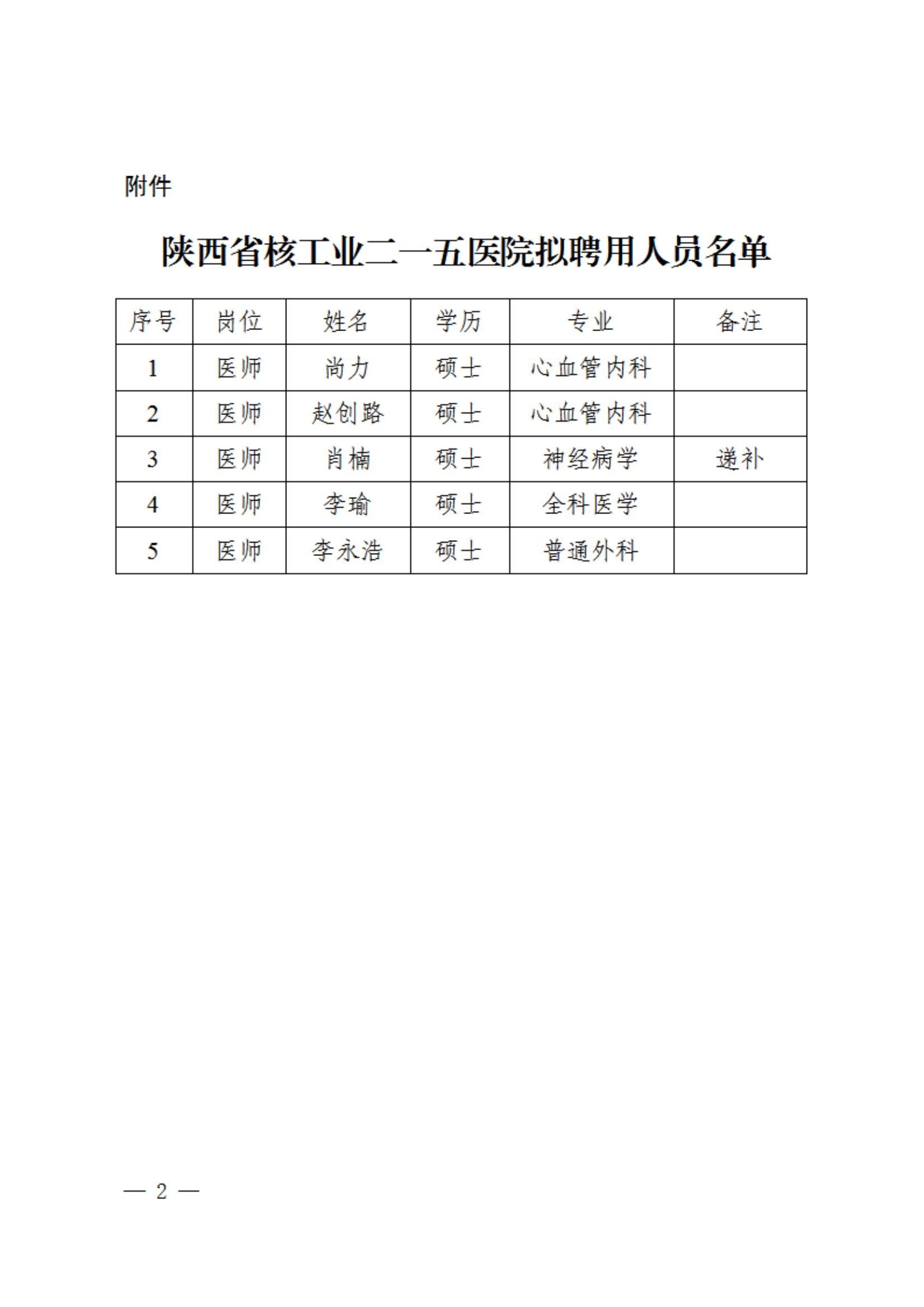 附件

陕西省核工业二一五医院拟聘用人员名单

| 序号 | 岗位 | 姓名 | 学历 | 专业 | 备注 |
|---|---|---|---|---|---|
| 1 | 医师 | 尚力 | 硕士 | 心血管内科 |  |
| 2 | 医师 | 赵创路 | 硕士 | 心血管内科 |  |
| 3 | 医师 | 肖楠 | 硕士 | 神经病学 | 递补 |
| 4 | 医师 | 李瑜 | 硕士 | 全科医学 |  |
| 5 | 医师 | 李永浩 | 硕士 | 普通外科 |  |

— 2 —